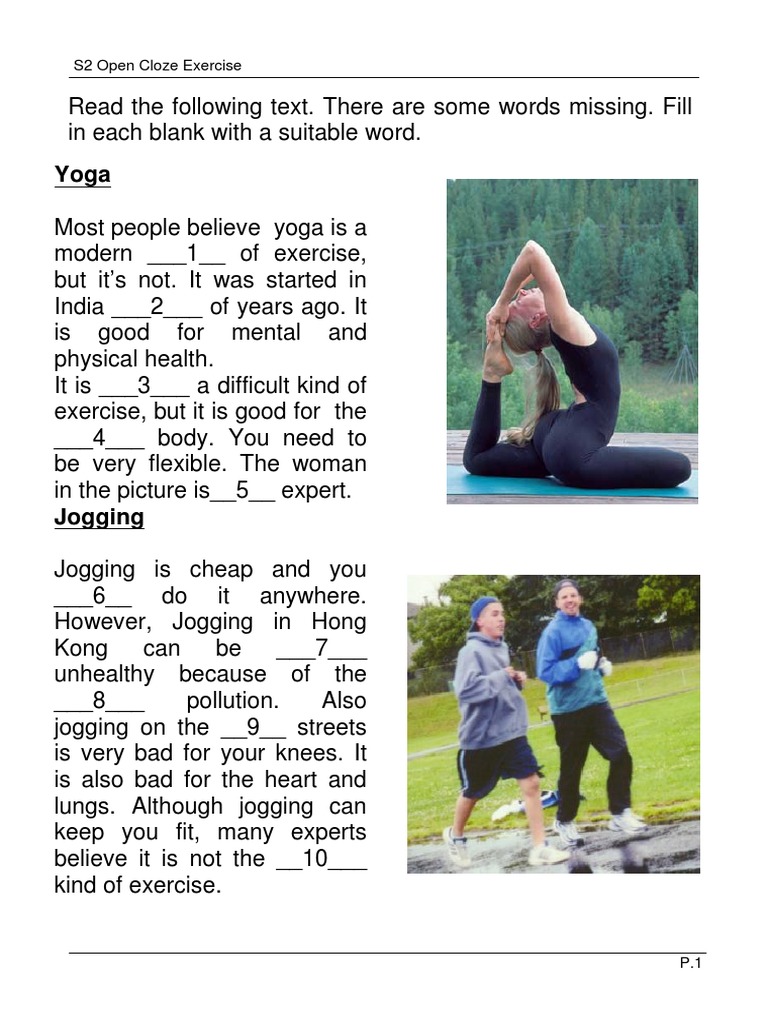 S2 Open Cloze Exercise

Read the following text. There are some words missing. Fill in each blank with a suitable word.

Yoga

Most people believe yoga is a modern ____1____ of exercise, but it's not. It was started in India ____2____ of years ago. It is good for mental and physical health.
It is ____3____ a difficult kind of exercise, but it is good for the ____4____ body. You need to be very flexible. The woman in the picture is____5____ expert.

Jogging

Jogging is cheap and you ____6____ do it anywhere. However, Jogging in Hong Kong can be ____7____ unhealthy because of the ____8____ pollution. Also jogging on the ____9____ streets is very bad for your knees. It is also bad for the heart and lungs. Although jogging can keep you fit, many experts believe it is not the ____10____ kind of exercise.

P.1